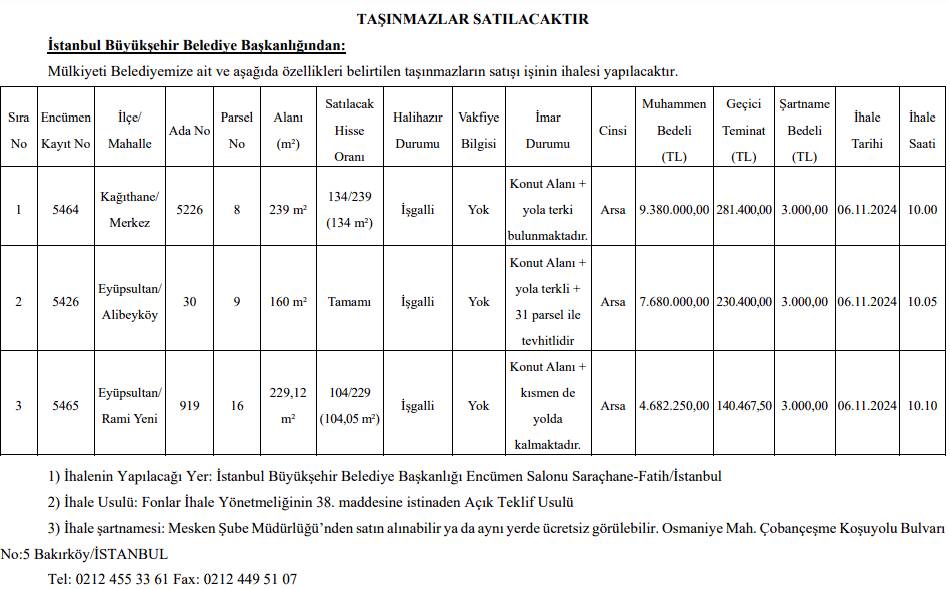 TAŞINMAZLAR SATILACAKTIR

İstanbul Büyükşehir Belediye Başkanlığından:

Mülkiyeti Belediyemize ait ve aşağıda özellikleri belirtilen taşınmazların satışı işinin ihalesi yapılacaktır.

| Sıra No | Encümen Kayıt No | İlçe/ Mahalle | Ada No | Parsel No | Alanı (m²) | Satılacak Hisse Oranı | Halihazır Durumu | Vakfiye Bilgisi | İmar Durumu | Cinsi | Muhammen Bedeli (TL) | Geçici Teminat (TL) | Şartname Bedeli (TL) | İhale Tarihi | İhale Saati |
|---|---|---|---|---|---|---|---|---|---|---|---|---|---|---|---|
| 1 | 5464 | Kağıthane/ Merkez | 5226 | 8 | 239 m² | 134/239 (134 m²) | İşgalli | Yok | Konut Alanı + yola terki bulunmaktadır. | Arsa | 9.380.000,00 | 281.400,00 | 3.000,00 | 06.11.2024 | 10.00 |
| 2 | 5426 | Eyüpsultan/ Alibeyköy | 30 | 9 | 160 m² | Tamamı | İşgalli | Yok | Konut Alanı + yola terkli + 31 parsel ile tevhitlidir | Arsa | 7.680.000,00 | 230.400,00 | 3.000,00 | 06.11.2024 | 10.05 |
| 3 | 5465 | Eyüpsultan/ Rami Yeni | 919 | 16 | 229,12 m² | 104/229 (104,05 m²) | İşgalli | Yok | Konut Alanı + kısmen de yolda kalmaktadır. | Arsa | 4.682.250,00 | 140.467,50 | 3.000,00 | 06.11.2024 | 10.10 |

1) İhalenin Yapılacağı Yer: İstanbul Büyükşehir Belediye Başkanlığı Encümen Salonu Saraçhane-Fatih/İstanbul

2) İhale Usulü: Fonlar İhale Yönetmeliğinin 38. maddesine istinaden Açık Teklif Usulü

3) İhale şartnamesi: Mesken Şube Müdürlüğü'nden satın alınabilir ya da aynı yerde ücretsiz görülebilir. Osmaniye Mah. Çobançeşme Koşuyolu Bulvarı No:5 Bakırköy/İSTANBUL

Tel: 0212 455 33 61 Fax: 0212 449 51 07